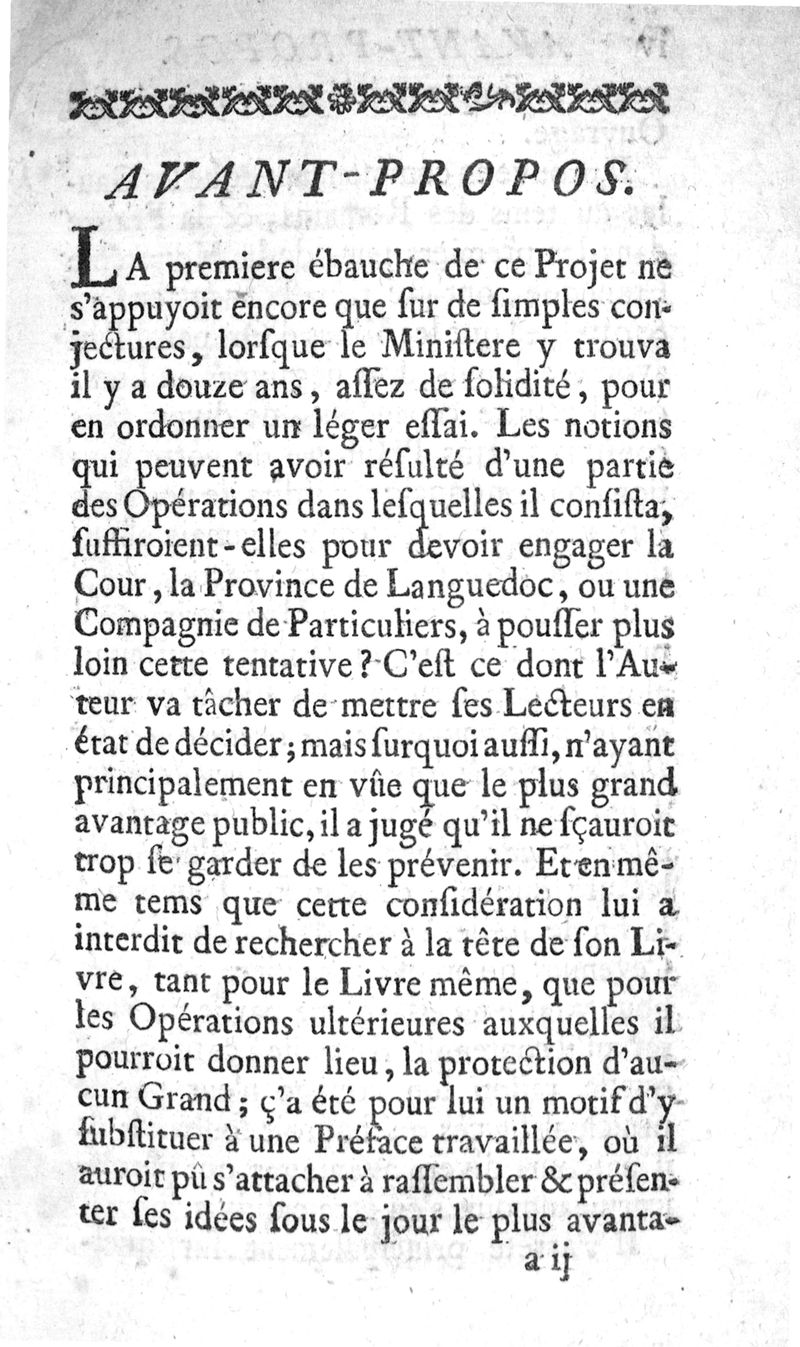 AVANT-PROPOS.

LA premiere ébauche de ce Projet ne s'appuyoit encore que ſur de ſimples conjectures, lorſque le Miniſtere y trouva il y a douze ans, aſſez de ſolidité, pour en ordonner un léger eſſai. Les notions qui peuvent avoir résulté d'une partie des Opérations dans leſquelles il conſiſta, ſuffiroient-elles pour devoir engager la Cour, la Province de Languedoc, ou une Compagnie de Particuliers, à pouſſer plus loin cette tentative? C'eſt ce dont l'Auteur va tâcher de mettre ſes Lecteurs en état de décider; mais ſurquoi auſſi, n'ayant principalement en vûe que le plus grand avantage public, il a jugé qu'il ne ſçauroit trop ſe garder de les prévenir. Et en même tems que cette conſidération lui a interdit de rechercher à la tête de ſon Livre, tant pour le Livre même, que pour les Opérations ultérieures auxquelles il pourroit donner lieu, la protection d'aucun Grand; ç'a été pour lui un motif d'y ſubſtituer à une Préface travaillée, où il auroit pû s'attacher à raſſembler & préſenter ſes idées ſous le jour le plus avanta-

a ij